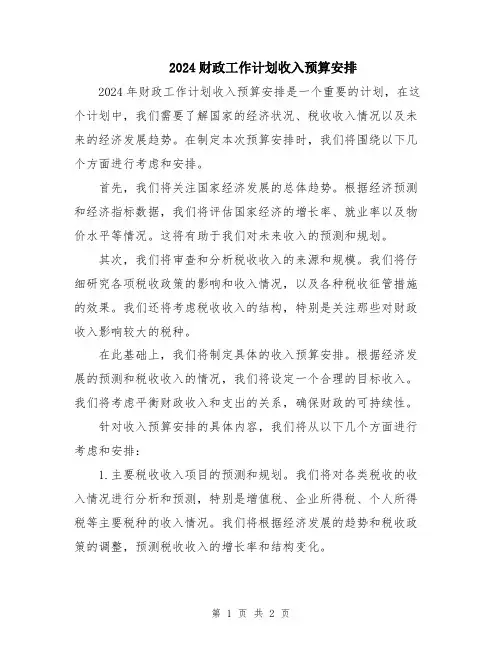 2024 财政工作计划收入预算安排

2024 年财政工作计划收入预算安排是一个重要的计划，在这个计划中，我们需要了解国家的经济状况、税收收入情况以及未来的经济发展趋势。在制定本次预算安排时，我们将围绕以下几个方面进行考虑和安排。

首先，我们将关注国家经济发展的总体趋势。根据经济预测和经济指标数据，我们将评估国家经济的增长率、就业率以及物价水平等情况。这将有助于我们对未来收入的预测和规划。

其次，我们将审查和分析税收收入的来源和规模。我们将仔细研究各项税收政策的影响和收入情况，以及各种税收征管措施的效果。我们还将考虑税收收入的结构，特别是关注那些对财政收入影响较大的税种。

在此基础上，我们将制定具体的收入预算安排。根据经济发展的预测和税收收入的情况，我们将设定一个合理的目标收入。我们将考虑平衡财政收入和支出的关系，确保财政的可持续性。

针对收入预算安排的具体内容，我们将从以下几个方面进行考虑和安排：

1. 主要税收收入项目的预测和规划。我们将对各类税收的收入情况进行分析和预测，特别是增值税、企业所得税、个人所得税等主要税种的收入情况。我们将根据经济发展的趋势和税收政策的调整，预测税收收入的增长率和结构变化。

第 1 页 共 2 页